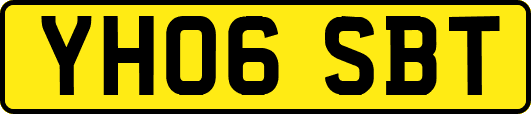 YH06 SBT